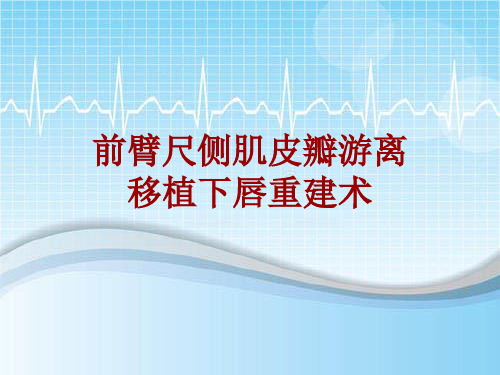 前臂尺侧肌皮瓣游离移植下唇重建术